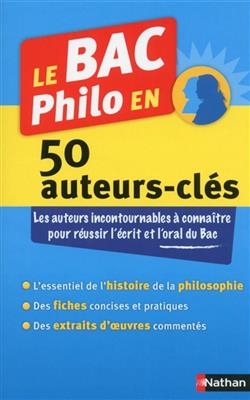 LE BAC Philo EN

50 auteurs-clés

Les auteurs incontournables à connaître pour réussir l'écrit et l'oral du Bac

L'essentiel de l'histoire de la philosophie

Des fiches concises et pratiques

Des extraits d'œuvres commentés

Nathan